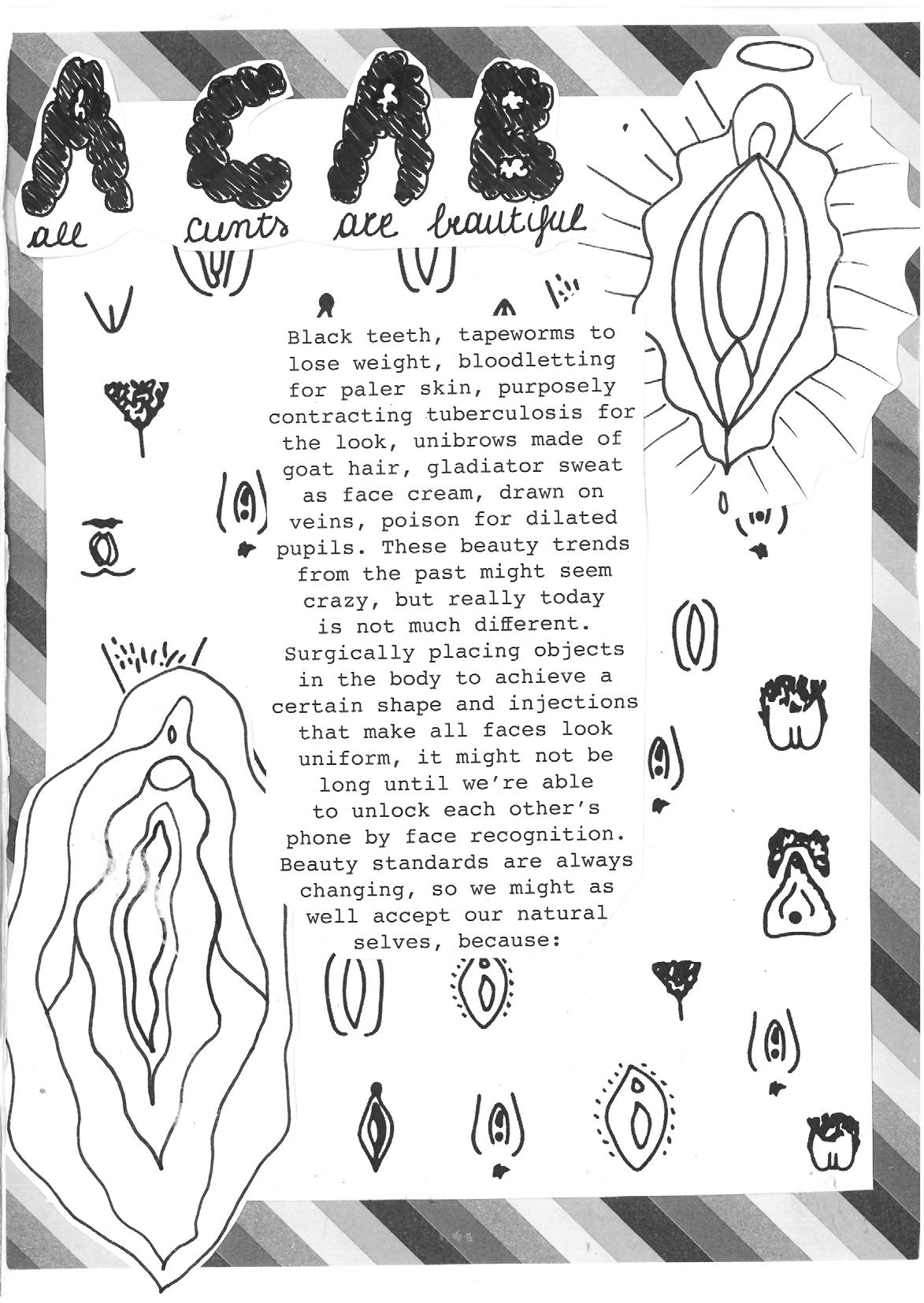 ACAB

all cunts are beautiful

Black teeth, tapeworms to lose weight, bloodletting for paler skin, purposely contracting tuberculosis for the look, unibrows made of goat hair, gladiator sweat as face cream, drawn on veins, poison for dilated pupils. These beauty trends from the past might seem crazy, but really today is not much different. Surgically placing objects in the body to achieve a certain shape and injections that make all faces look uniform, it might not be long until we're able to unlock each other's phone by face recognition. Beauty standards are always changing, so we might as well accept our natural selves, because: